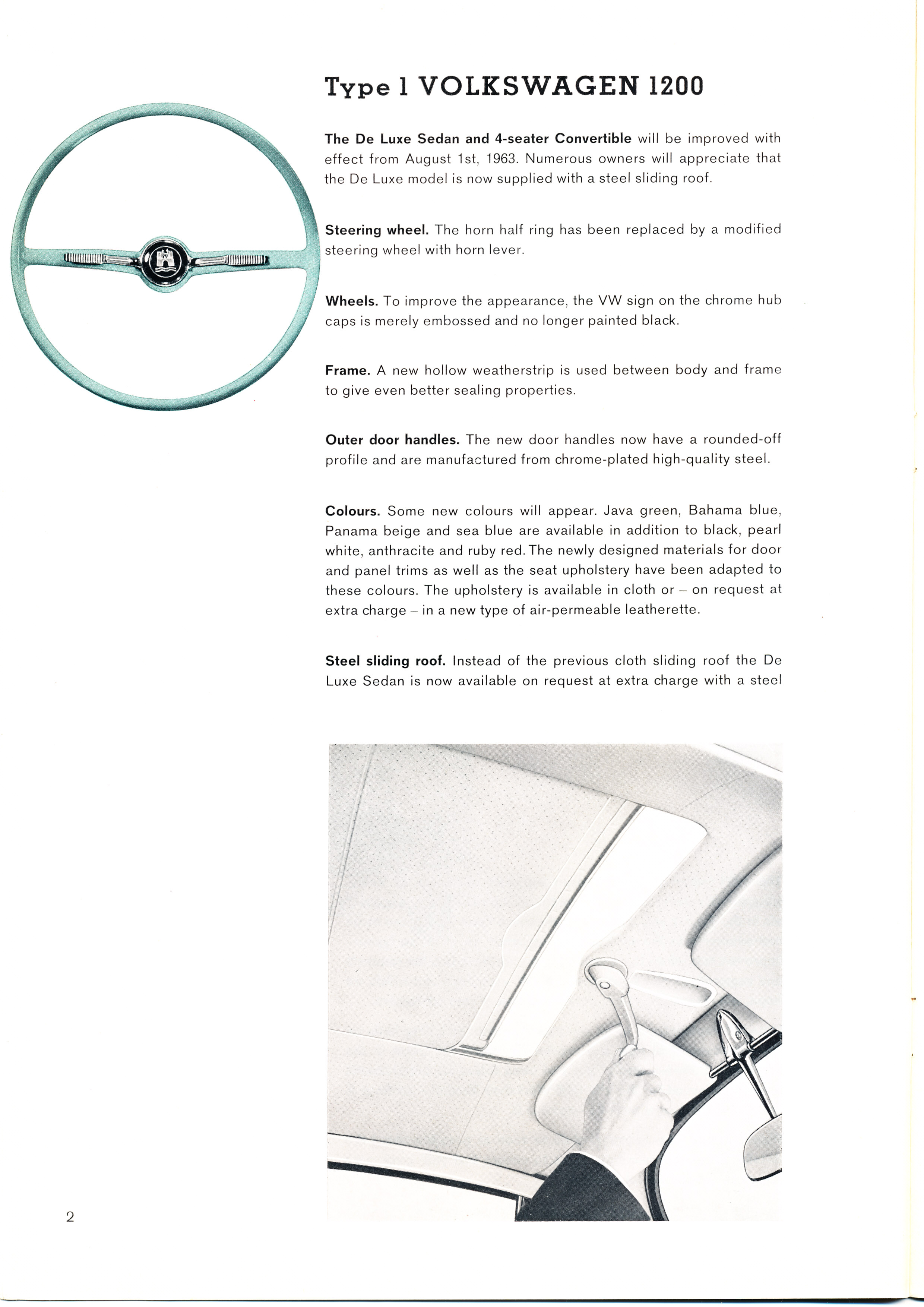 Type 1 VOLKSWAGEN 1200

The De Luxe Sedan and 4-seater Convertible will be improved with effect from August 1st, 1963. Numerous owners will appreciate that the De Luxe model is now supplied with a steel sliding roof.

Steering wheel. The horn half ring has been replaced by a modified steering wheel with horn lever.

Wheels. To improve the appearance, the VW sign on the chrome hub caps is merely embossed and no longer painted black.

Frame. A new hollow weatherstrip is used between body and frame to give even better sealing properties.

Outer door handles. The new door handles now have a rounded-off profile and are manufactured from chrome-plated high-quality steel.

Colours. Some new colours will appear. Java green, Bahama blue, Panama beige and sea blue are available in addition to black, pearl white, anthracite and ruby red. The newly designed materials for door and panel trims as well as the seat upholstery have been adapted to these colours. The upholstery is available in cloth or – on request at extra charge – in a new type of air-permeable leatherette.

Steel sliding roof. Instead of the previous cloth sliding roof the De Luxe Sedan is now available on request at extra charge with a steel

2